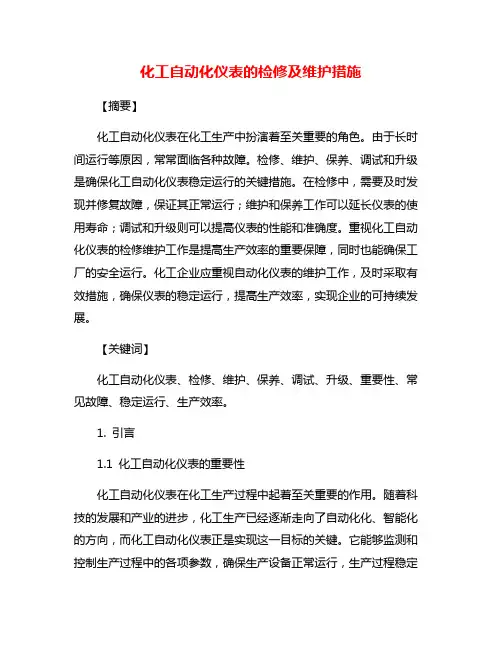 化工自动化仪表的检修及维护措施

【摘要】

化工自动化仪表在化工生产中扮演着至关重要的角色。由于长时间运行等原因，常常面临各种故障。检修、维护、保养、调试和升级是确保化工自动化仪表稳定运行的关键措施。在检修中，需要及时发现并修复故障，保证其正常运行；维护和保养工作可以延长仪表的使用寿命；调试和升级则可以提高仪表的性能和准确度。重视化工自动化仪表的检修维护工作是提高生产效率的重要保障，同时也能确保工厂的安全运行。化工企业应重视自动化仪表的维护工作，及时采取有效措施，确保仪表的稳定运行，提高生产效率，实现企业的可持续发展。

【关键词】

化工自动化仪表、检修、维护、保养、调试、升级、重要性、常见故障、稳定运行、生产效率。

1. 引言

1.1 化工自动化仪表的重要性

化工自动化仪表在化工生产过程中起着至关重要的作用。随着科技的发展和产业的进步，化工生产已经逐渐走向了自动化化、智能化的方向，而化工自动化仪表正是实现这一目标的关键。它能够监测和控制生产过程中的各项参数，确保生产设备正常运行，生产过程稳定